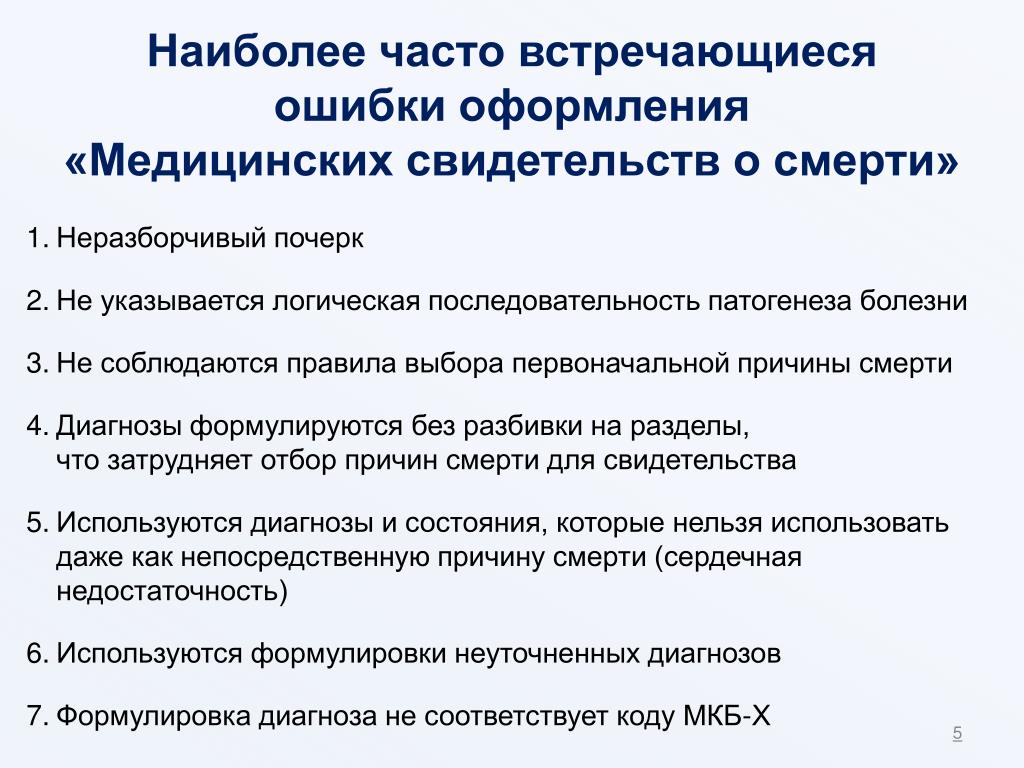 Наиболее часто встречающиеся ошибки оформления «Медицинских свидетельств о смерти»

1. Неразборчивый почерк

2. Не указывается логическая последовательность патогенеза болезни

3. Не соблюдаются правила выбора первоначальной причины смерти

4. Диагнозы формулируются без разбивки на разделы, что затрудняет отбор причин смерти для свидетельства

5. Используются диагнозы и состояния, которые нельзя использовать даже как непосредственную причину смерти (сердечная недостаточность)

6. Используются формулировки неуточненных диагнозов

7. Формулировка диагноза не соответствует коду МКБ-Х

5